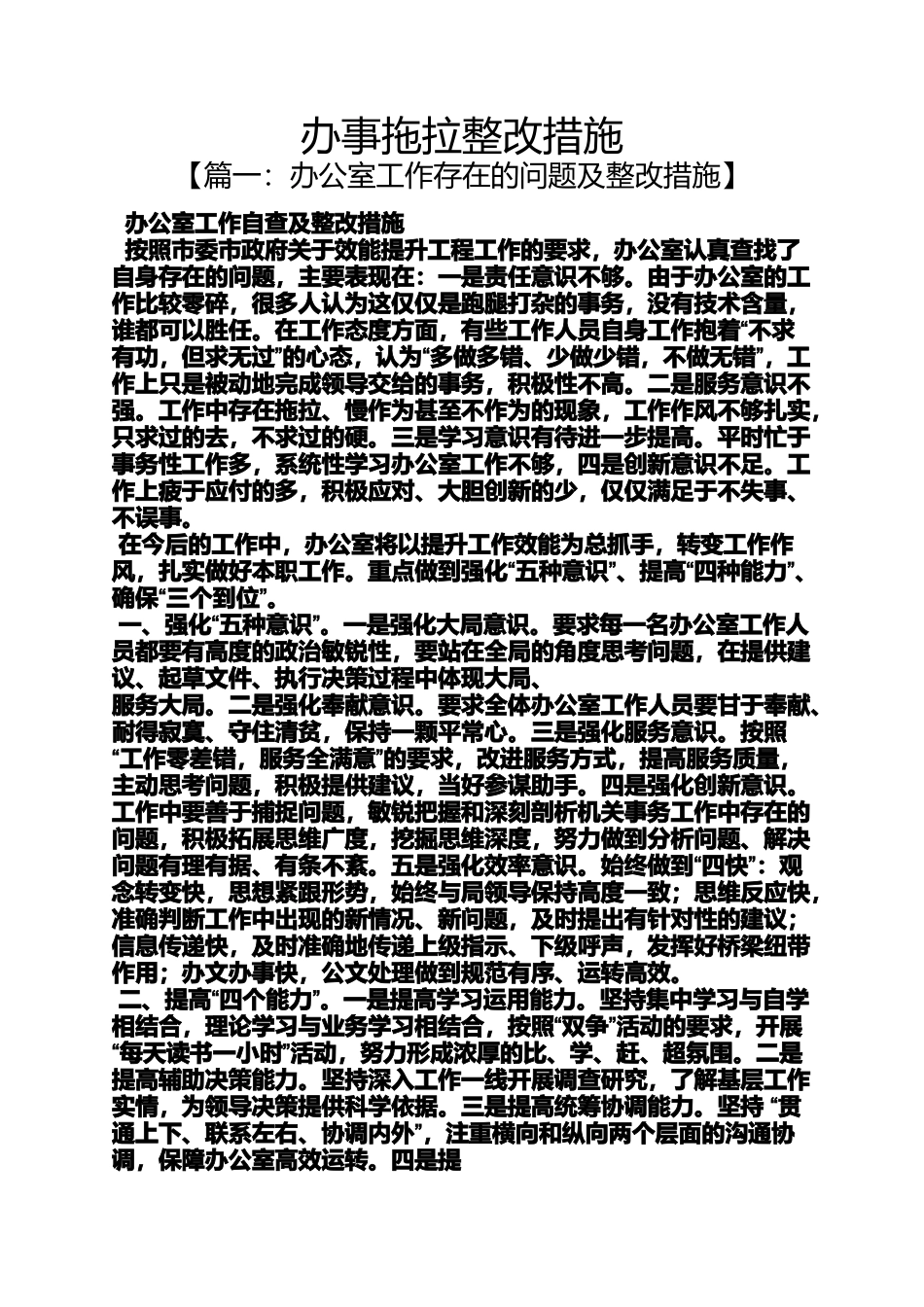 办事拖拉整改措施
【篇一：办公室工作存在的问题及整改措施】

办公室工作自查及整改措施

按照市委市政府关于效能提升工程工作的要求，办公室认真查找了自身存在的问题，主要表现在：一是责任意识不够。由于办公室的工作比较零碎，很多人认为这仅仅是跑腿打杂的事务，没有技术含量，谁都可以胜任。在工作态度方面，有些工作人员自身工作抱着“不求有功，但求无过”的心态，认为“多做多错、少做少错，不做无错”，工作上只是被动地完成领导交给的事务，积极性不高。二是服务意识不强。工作中存在拖拉、慢作为甚至不作为的现象，工作作风不够扎实，只求过的去，不求过的硬。三是学习意识有待进一步提高。平时忙于事务性工作多，系统性学习办公室工作不够，四是创新意识不足。工作上疲于应付的多，积极应对、大胆创新的少，仅仅满足于不失事、不误事。

在今后的工作中，办公室将以提升工作效能为总抓手，转变工作作风，扎实做好本职工作。重点做到强化“五种意识”、提高“四种能力”、确保“三个到位”。

一、强化“五种意识”。一是强化大局意识。要求每一名办公室工作人员都要有高度的政治敏锐性，要站在全局的角度思考问题，在提供建议、起草文件、执行决策过程中体现大局、
服务大局。二是强化奉献意识。要求全体办公室工作人员要甘于奉献、耐得寂寞、守住清贫，保持一颗平常心。三是强化服务意识。按照“工作零差错，服务全满意”的要求，改进服务方式，提高服务质量，主动思考问题，积极提供建议，当好参谋助手。四是强化创新意识。工作中要善于捕捉问题，敏锐把握和深刻剖析机关事务工作中存在的问题，积极拓展思维广度，挖掘思维深度，努力做到分析问题、解决问题有理有据、有条不紊。五是强化效率意识。始终做到“四快”：观念转变快，思想紧跟形势，始终与局领导保持高度一致；思维反应快，准确判断工作中出现的新情况、新问题，及时提出有针对性的建议；信息传递快，及时准确地传递上级指示、下级呼声，发挥好桥梁纽带作用；办文办事快，公文处理做到规范有序、运转高效。

二、提高“四个能力”。一是提高学习运用能力。坚持集中学习与自学相结合，理论学习与业务学习相结合，按照“双争”活动的要求，开展“每天读书一小时”活动，努力形成浓厚的比、学、赶、超氛围。二是提高辅助决策能力。坚持深入工作一线开展调查研究，了解基层工作实情，为领导决策提供科学依据。三是提高统筹协调能力。坚持 “贯通上下、联系左右、协调内外”，注重横向和纵向两个层面的沟通协调，保障办公室高效运转。四是提